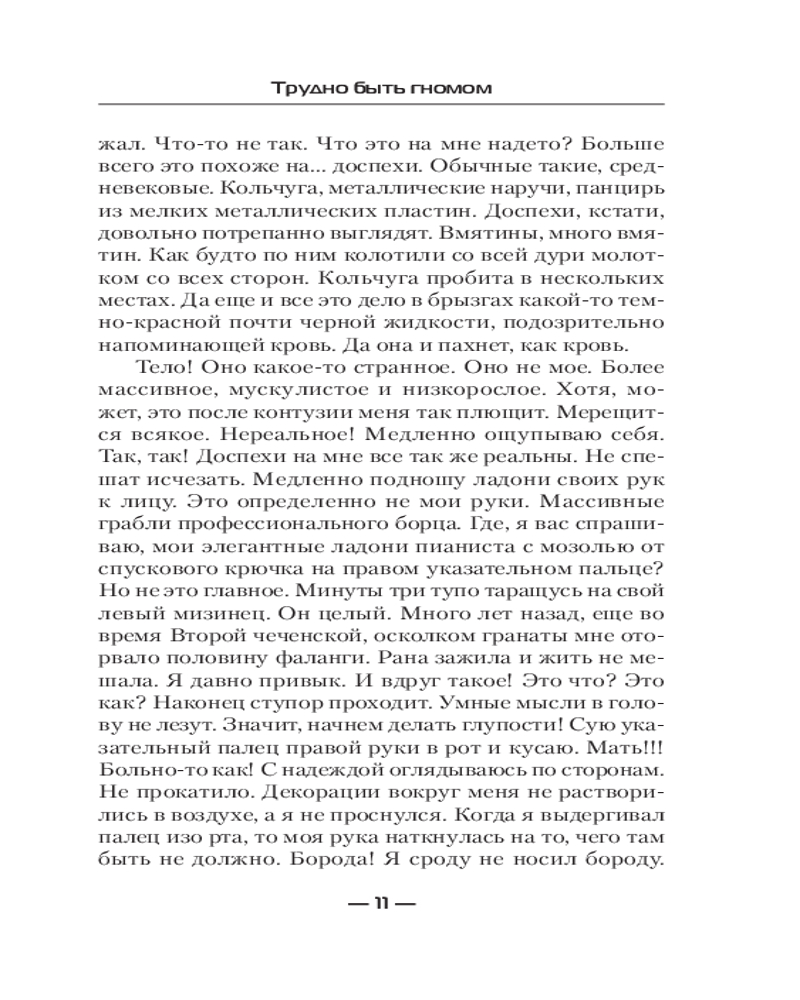 Трудно быть гномом

жал. Что-то не так. Что это на мне надето? Больше всего это похоже на... доспехи. Обычные такие, средневековые. Кольчуга, металлические наручи, панцирь из мелких металлических пластин. Доспехи, кстати, довольно потрепанно выглядят. Вмятины, много вмятин. Как будто по ним колотили со всей дури молотком со всех сторон. Кольчуга пробита в нескольких местах. Да еще и все это дело в брызгах какой-то темно-красной почти черной жидкости, подозрительно напоминающей кровь. Да она и пахнет, как кровь.

Тело! Оно какое-то странное. Оно не мое. Более массивное, мускулистое и низкорослое. Хотя, может, это после контузии меня так плющит. Мерещится всякое. Нереальное! Медленно ощупываю себя. Так, так! Доспехи на мне все так же реальны. Не спешат исчезать. Медленно подношу ладони своих рук к лицу. Это определенно не мои руки. Массивные грабли профессионального борца. Где, я вас спрашиваю, мои элегантные ладони пианиста с мозолью от спускового крючка на правом указательном пальце? Но не это главное. Минуты три тупо таращусь на свой левый мизинец. Он целый. Много лет назад, еще во время Второй чеченской, осколком гранаты мне оторвало половину фаланги. Рана зажила и жить не мешала. Я давно привык. И вдруг такое! Это что? Это как? Наконец ступор проходит. Умные мысли в голову не лезут. Значит, начнем делать глупости! Сую указательный палец правой руки в рот и кусаю. Мать!!! Больно-то как! С надеждой оглядываюсь по сторонам. Не прокатило. Декорации вокруг меня не растворились в воздухе, а я не проснулся. Когда я выдергивал палец изо рта, то моя рука наткнулась на то, чего там быть не должно. Борода! Я сроду не носил бороду.

— 11 —